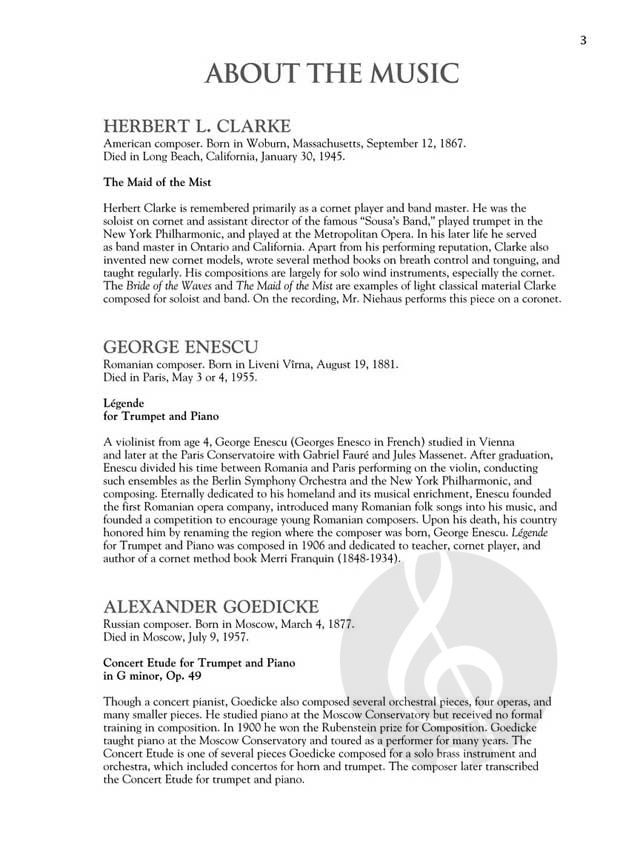 3

ABOUT THE MUSIC

HERBERT L. CLARKE
American composer. Born in Woburn, Massachusetts, September 12, 1867. Died in Long Beach, California, January 30, 1945.

The Maid of the Mist

Herbert Clarke is remembered primarily as a cornet player and band master. He was the soloist on cornet and assistant director of the famous "Sousa's Band," played trumpet in the New York Philharmonic, and played at the Metropolitan Opera. In his later life he served as band master in Ontario and California. Apart from his performing reputation, Clarke also invented new cornet models, wrote several method books on breath control and tonguing, and taught regularly. His compositions are largely for solo wind instruments, especially the cornet. The Bride of the Waves and The Maid of the Mist are examples of light classical material Clarke composed for soloist and band. On the recording, Mr. Niehaus performs this piece on a coronet.

GEORGE ENESCU
Romanian composer. Born in Liveni Vîrna, August 19, 1881. Died in Paris, May 3 or 4, 1955.

Légende
for Trumpet and Piano

A violinist from age 4, George Enescu (Georges Enesco in French) studied in Vienna and later at the Paris Conservatoire with Gabriel Fauré and Jules Massenet. After graduation, Enescu divided his time between Romania and Paris performing on the violin, conducting such ensembles as the Berlin Symphony Orchestra and the New York Philharmonic, and composing. Eternally dedicated to his homeland and its musical enrichment, Enescu founded the first Romanian opera company, introduced many Romanian folk songs into his music, and founded a competition to encourage young Romanian composers. Upon his death, his country honored him by renaming the region where the composer was born, George Enescu. Légende for Trumpet and Piano was composed in 1906 and dedicated to teacher, cornet player, and author of a cornet method book Merri Franquin (1848-1934).

ALEXANDER GOEDICKE
Russian composer. Born in Moscow, March 4, 1877. Died in Moscow, July 9, 1957.

Concert Etude for Trumpet and Piano
in G minor, Op. 49

Though a concert pianist, Goedicke also composed several orchestral pieces, four operas, and many smaller pieces. He studied piano at the Moscow Conservatory but received no formal training in composition. In 1900 he won the Rubenstein prize for Composition. Goedicke taught piano at the Moscow Conservatory and toured as a performer for many years. The Concert Etude is one of several pieces Goedicke composed for a solo brass instrument and orchestra, which included concertos for horn and trumpet. The composer later transcribed the Concert Etude for trumpet and piano.